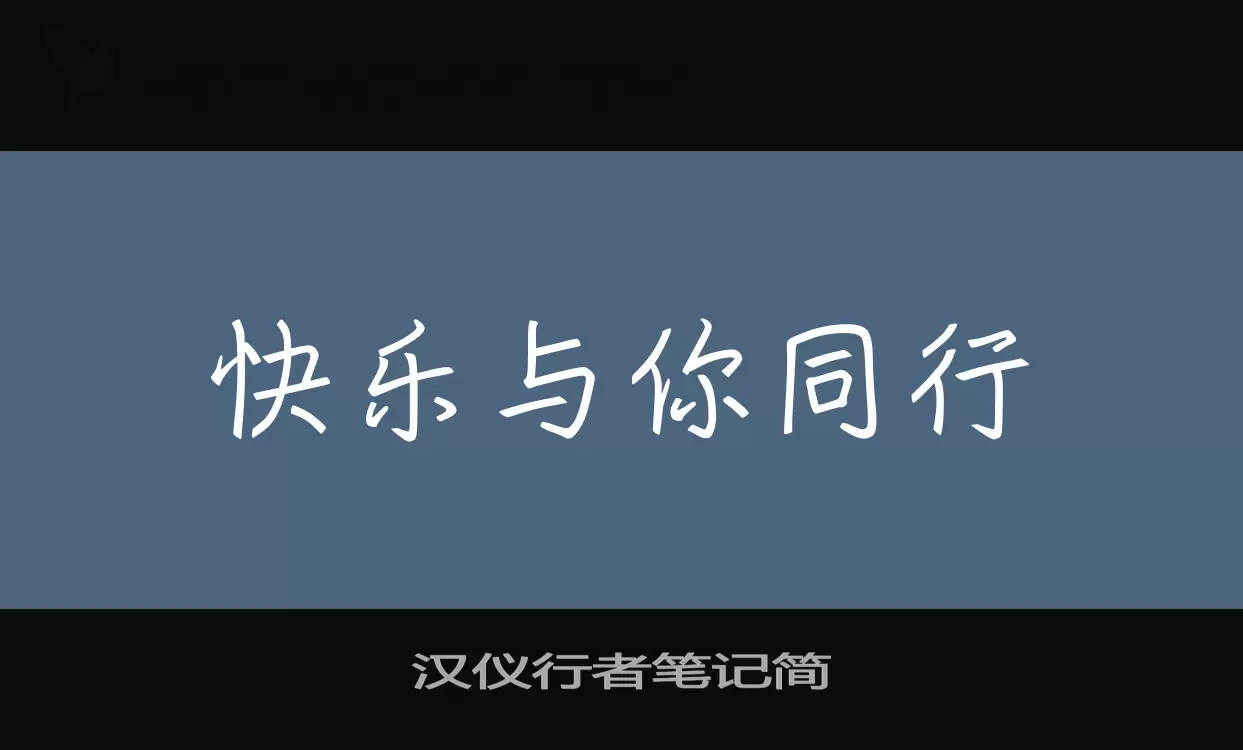 快乐与你同行

汉仪行者笔记简